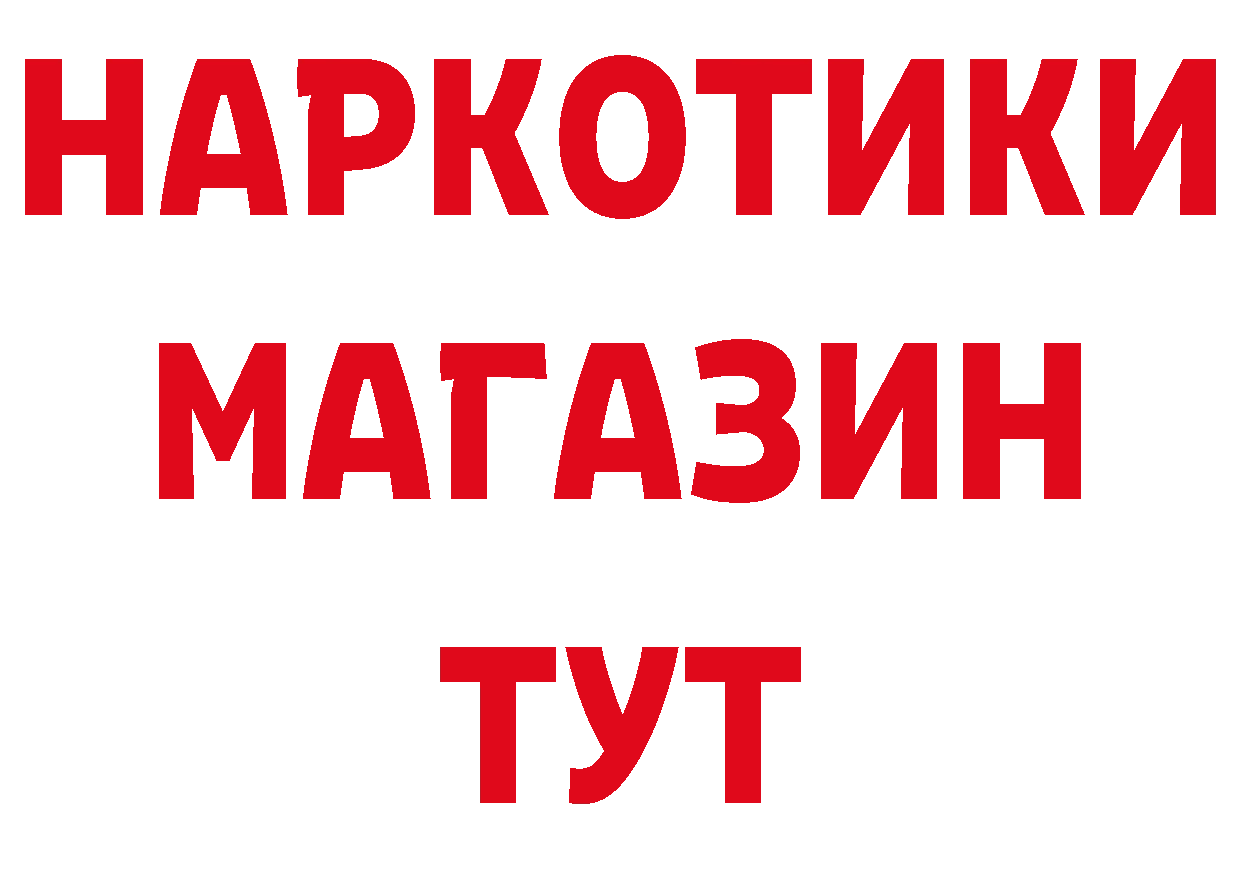 НАРКОТИКИ
МАГАЗИН
ТУТ